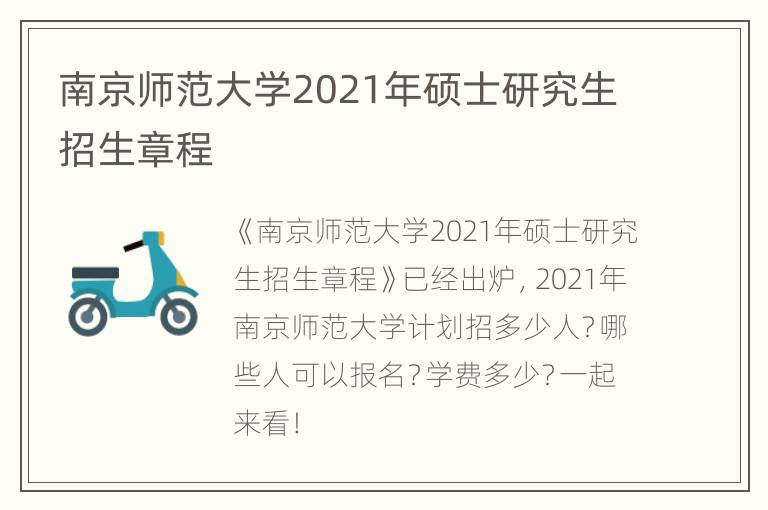 南京师范大学2021年硕士研究生招生章程

《南京师范大学2021年硕士研究生招生章程》已经出炉，2021年南京师范大学计划招多少人？哪些人可以报名？学费多少？一起来看！